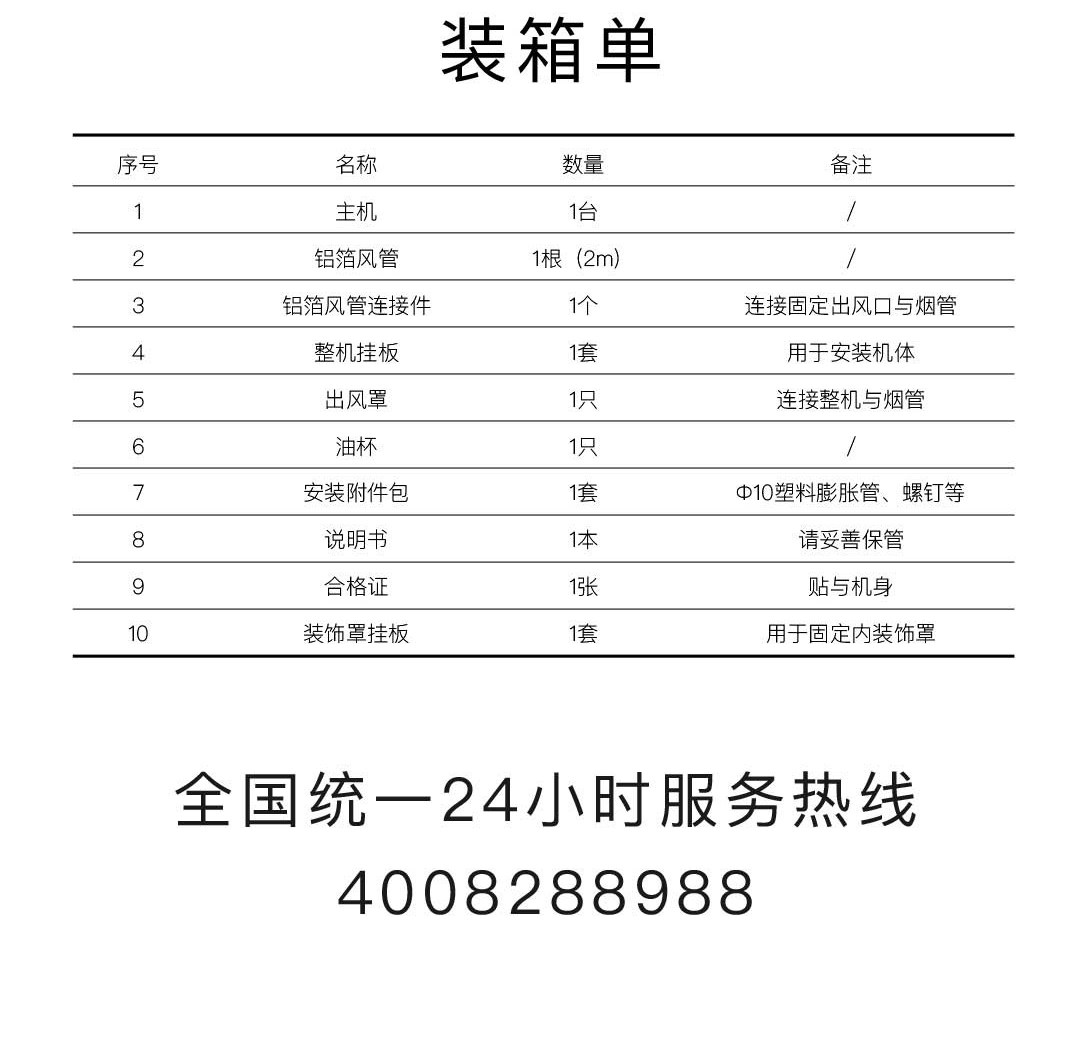 装箱单

| 序号 | 名称 | 数量 | 备注 |
|---|---|---|---|
| 1 | 主机 | 1台 | / |
| 2 | 铝箔风管 | 1根（2m) | / |
| 3 | 铝箔风管连接件 | 1个 | 连接固定出风口与烟管 |
| 4 | 整机挂板 | 1套 | 用于安装机体 |
| 5 | 出风罩 | 1只 | 连接整机与烟管 |
| 6 | 油杯 | 1只 | / |
| 7 | 安装附件包 | 1套 | Φ10塑料膨胀管、螺钉等 |
| 8 | 说明书 | 1本 | 请妥善保管 |
| 9 | 合格证 | 1张 | 贴与机身 |
| 10 | 装饰罩挂板 | 1套 | 用于固定内装饰罩 |

全国统一24小时服务热线
4008288988